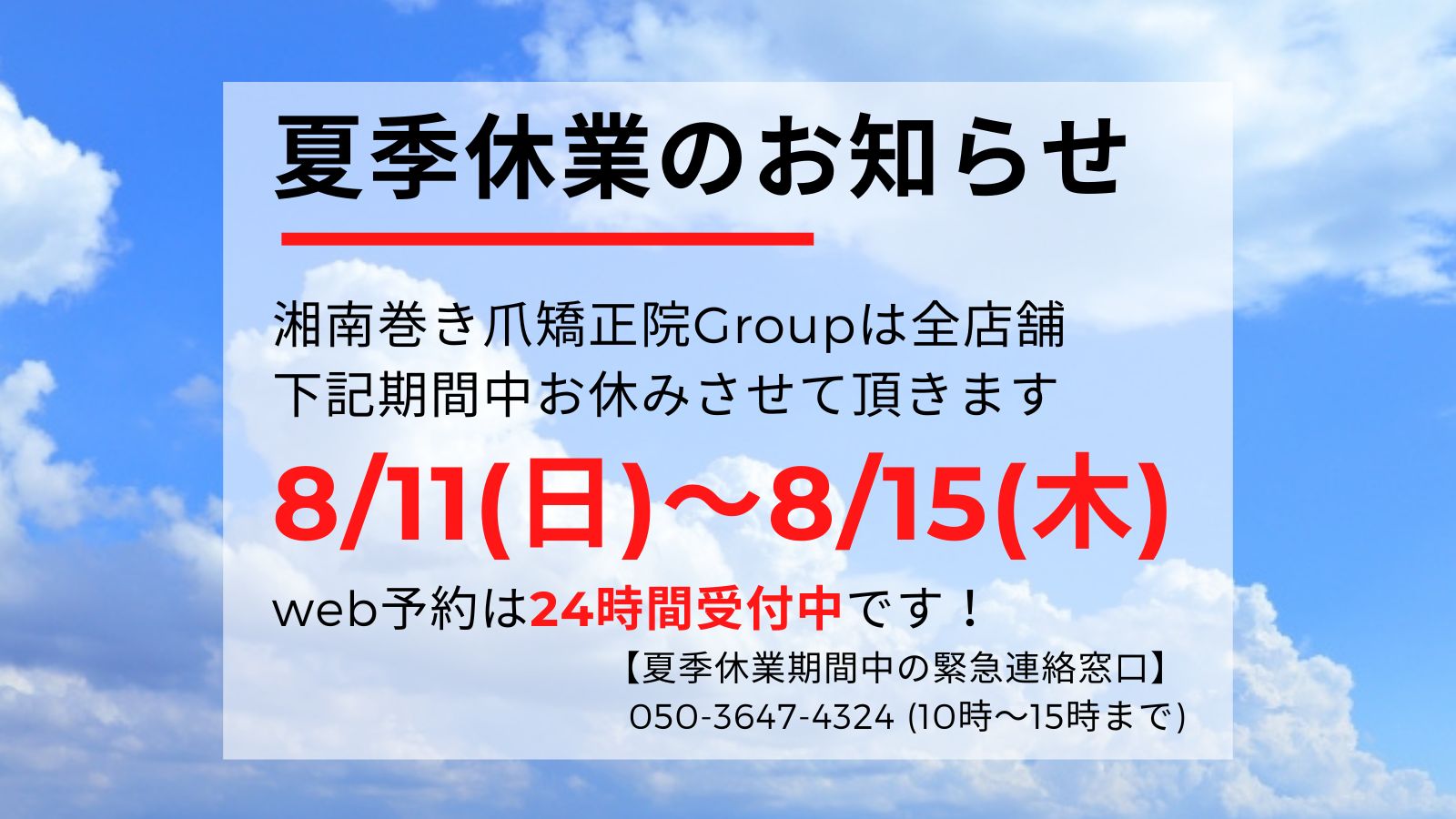 夏季休業のお知らせ

湘南巻き爪矯正院Groupは全店舗
下記期間中お休みさせて頂きます

8/11(日)～8/15(木)

web予約は24時間受付中です！

【夏季休業期間中の緊急連絡窓口】
050-3647-4324 (10時～15時まで)